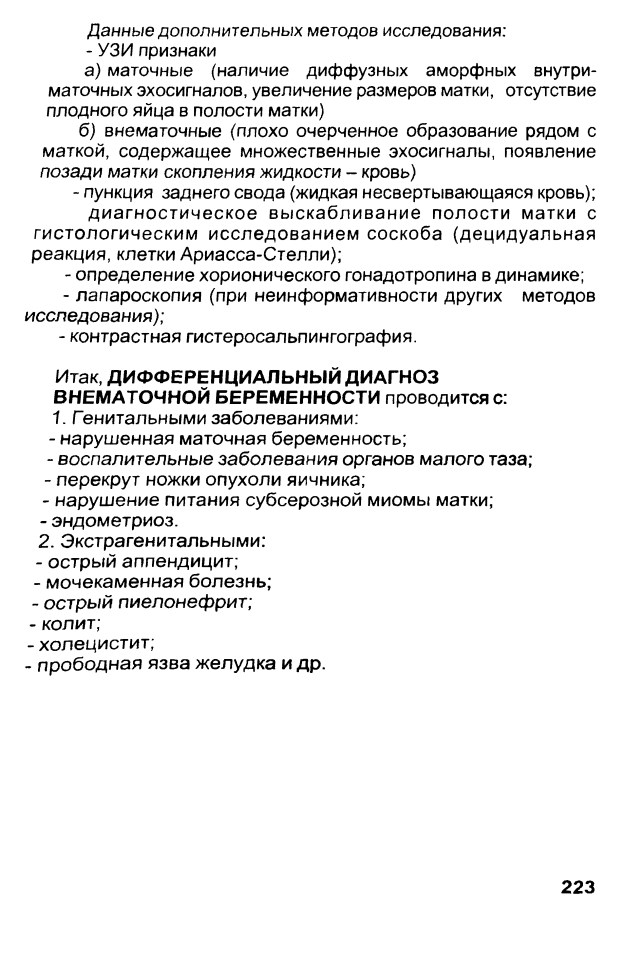 Данные дополнительных методов исследования:
- УЗИ признаки
а) маточные (наличие диффузных аморфных внутриматочных эхосигналов, увеличение размеров матки, отсутствие плодного яйца в полости матки)
б) внематочные (плохо очерченное образование рядом с маткой, содержащее множественные эхосигналы, появление позади матки скопления жидкости – кровь)
- пункция заднего свода (жидкая несвертывающаяся кровь);
диагностическое выскабливание полости матки с гистологическим исследованием соскоба (децидуальная реакция, клетки Ариасса-Стелли);
- определение хорионического гонадотропина в динамике;
- лапароскопия (при неинформативности других методов исследования);
- контрастная гистеросальпингография.

Итак, ДИФФЕРЕНЦИАЛЬНЫЙ ДИАГНОЗ ВНЕМАТОЧНОЙ БЕРЕМЕННОСТИ проводится с:
1. Генитальными заболеваниями:
- нарушенная маточная беременность;
- воспалительные заболевания органов малого таза;
- перекрут ножки опухоли яичника;
- нарушение питания субсерозной миомы матки;
- эндометриоз.
2. Экстрагенитальными:
- острый аппендицит;
- мочекаменная болезнь;
- острый пиелонефрит;
- колит;
- холецистит;
- прободная язва желудка и др.

223